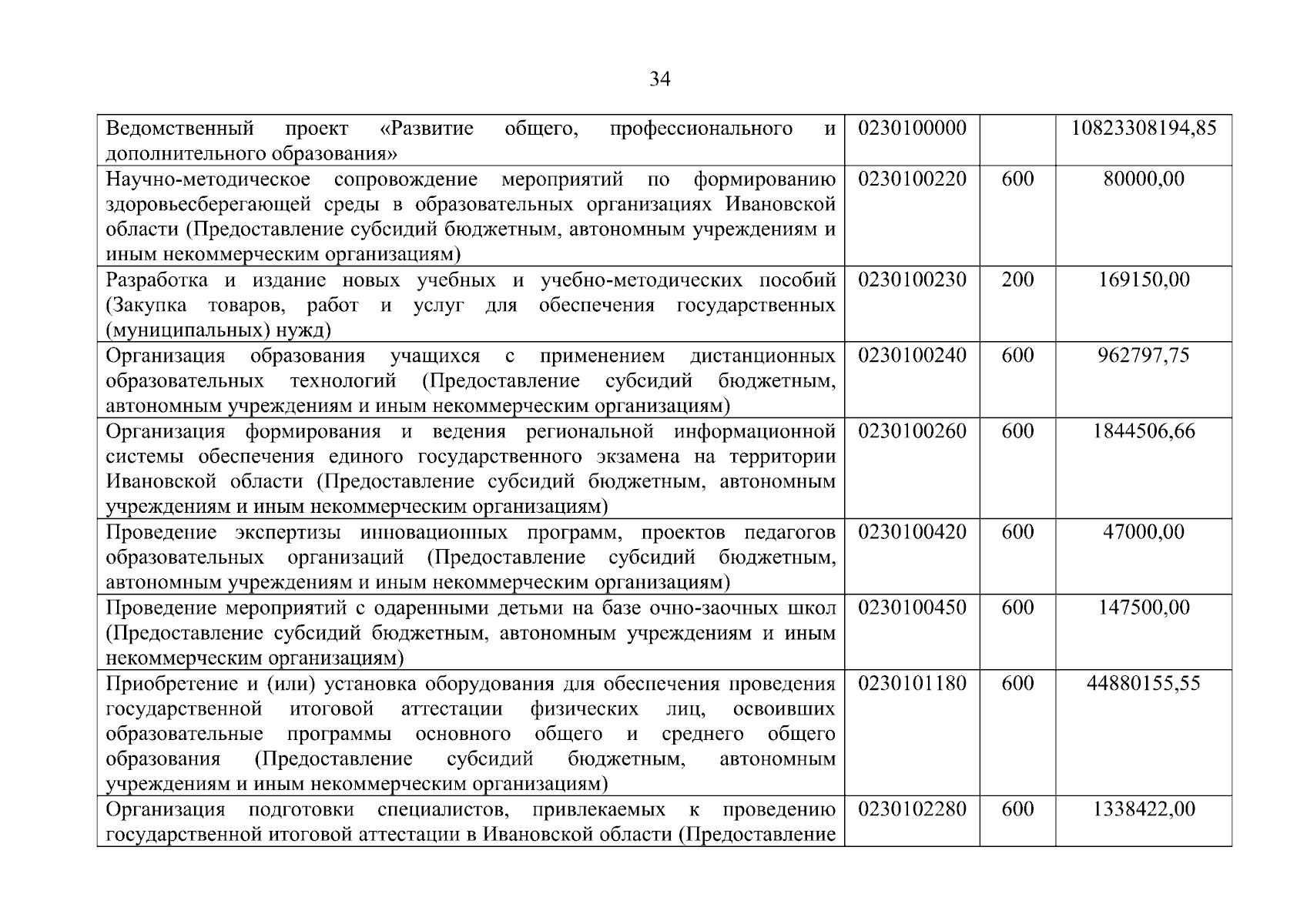 34

| | | | |
|---|---|---|---|
| Ведомственный проект «Развитие общего, профессионального и дополнительного образования» | 0230100000 | | 10823308194,85 |
| Научно-методическое сопровождение мероприятий по формированию здоровьесберегающей среды в образовательных организациях Ивановской области (Предоставление субсидий бюджетным, автономным учреждениям и иным некоммерческим организациям) | 0230100220 | 600 | 80000,00 |
| Разработка и издание новых учебных и учебно-методических пособий (Закупка товаров, работ и услуг для обеспечения государственных (муниципальных) нужд) | 0230100230 | 200 | 169150,00 |
| Организация образования учащихся с применением дистанционных образовательных технологий (Предоставление субсидий бюджетным, автономным учреждениям и иным некоммерческим организациям) | 0230100240 | 600 | 962797,75 |
| Организация формирования и ведения региональной информационной системы обеспечения единого государственного экзамена на территории Ивановской области (Предоставление субсидий бюджетным, автономным учреждениям и иным некоммерческим организациям) | 0230100260 | 600 | 1844506,66 |
| Проведение экспертизы инновационных программ, проектов педагогов образовательных организаций (Предоставление субсидий бюджетным, автономным учреждениям и иным некоммерческим организациям) | 0230100420 | 600 | 47000,00 |
| Проведение мероприятий с одаренными детьми на базе очно-заочных школ (Предоставление субсидий бюджетным, автономным учреждениям и иным некоммерческим организациям) | 0230100450 | 600 | 147500,00 |
| Приобретение и (или) установка оборудования для обеспечения проведения государственной итоговой аттестации физических лиц, освоивших образовательные программы основного общего и среднего общего образования (Предоставление субсидий бюджетным, автономным учреждениям и иным некоммерческим организациям) | 0230101180 | 600 | 44880155,55 |
| Организация подготовки специалистов, привлекаемых к проведению государственной итоговой аттестации в Ивановской области (Предоставление | 0230102280 | 600 | 1338422,00 |